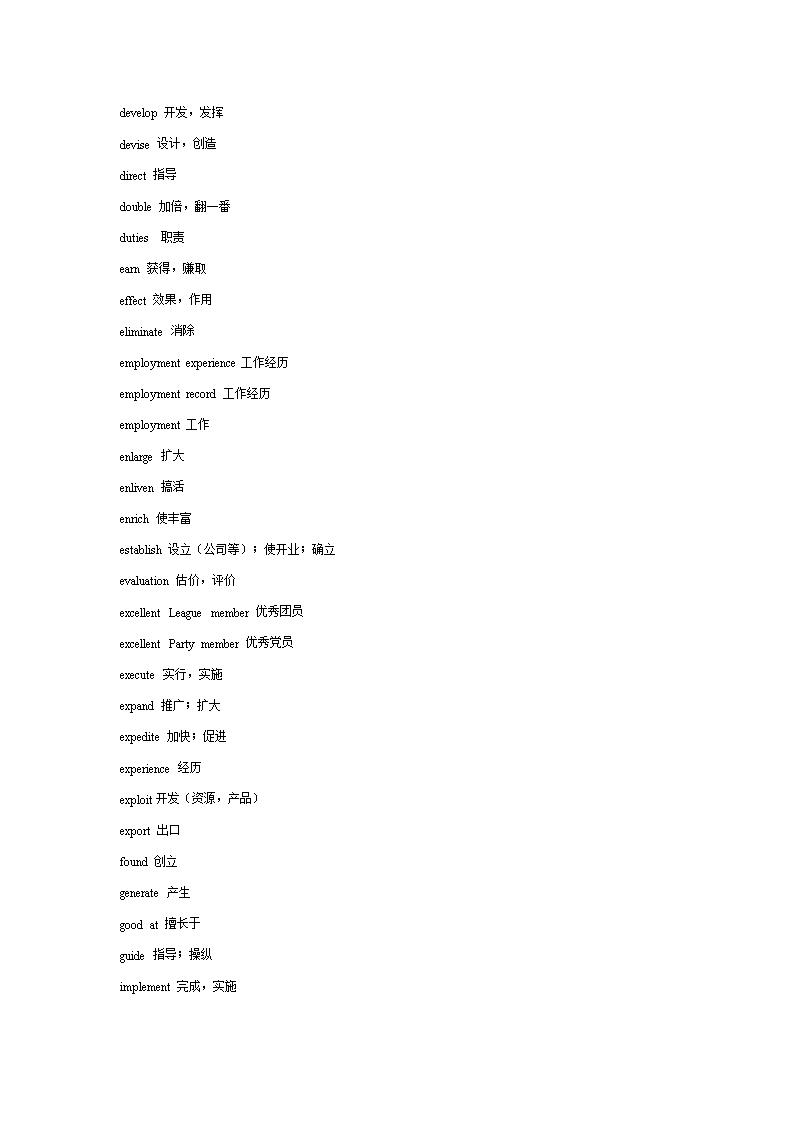 develop 开发，发挥

devise 设计，创造

direct 指导

double 加倍，翻一番

duties 职责

earn 获得，赚取

effect 效果，作用

eliminate 消除

employment experience 工作经历

employment record 工作经历

employment 工作

enlarge 扩大

enliven 搞活

enrich 使丰富

establish 设立（公司等）；使开业；确立

evaluation 估价，评价

excellent League member 优秀团员

excellent Party member 优秀党员

execute 实行，实施

expand 推广；扩大

expedite 加快；促进

experience 经历

exploit 开发（资源，产品）

export 出口

found 创立

generate 产生

good at 擅长于

guide 指导；操纵

implement 完成，实施